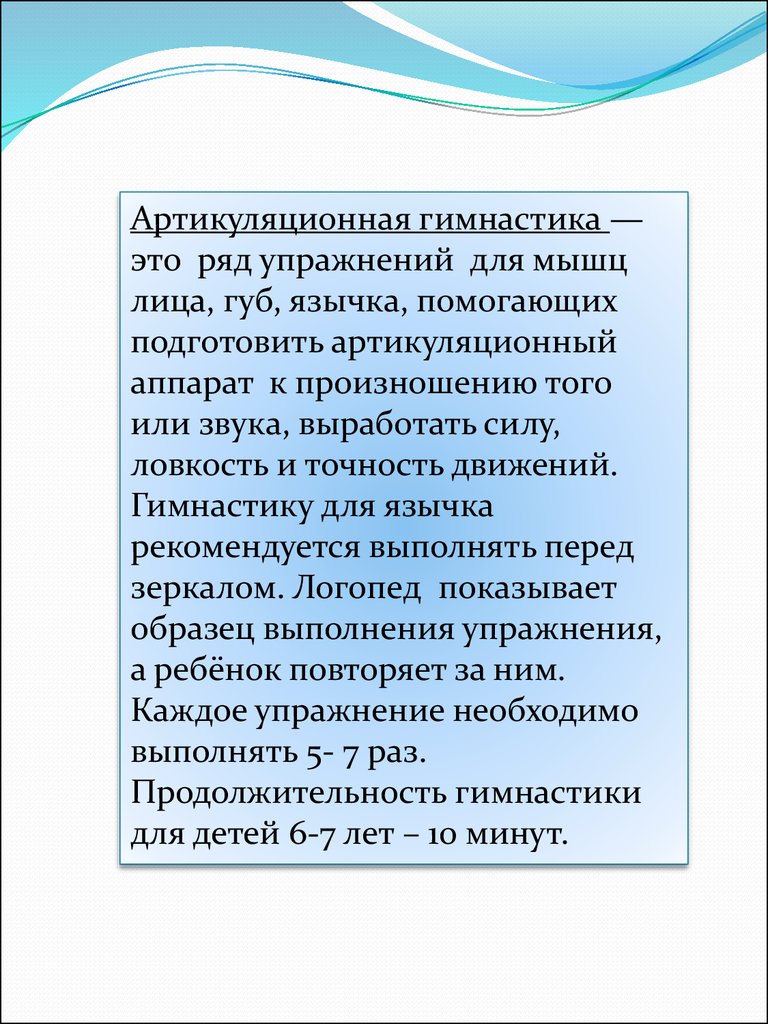 Артикуляционная гимнастика — это ряд упражнений для мышц лица, губ, язычка, помогающих подготовить артикуляционный аппарат к произношению того или звука, выработать силу, ловкость и точность движений. Гимнастику для язычка рекомендуется выполнять перед зеркалом. Логопед показывает образец выполнения упражнения, а ребёнок повторяет за ним. Каждое упражнение необходимо выполнять 5- 7 раз. Продолжительность гимнастики для детей 6-7 лет – 10 минут.